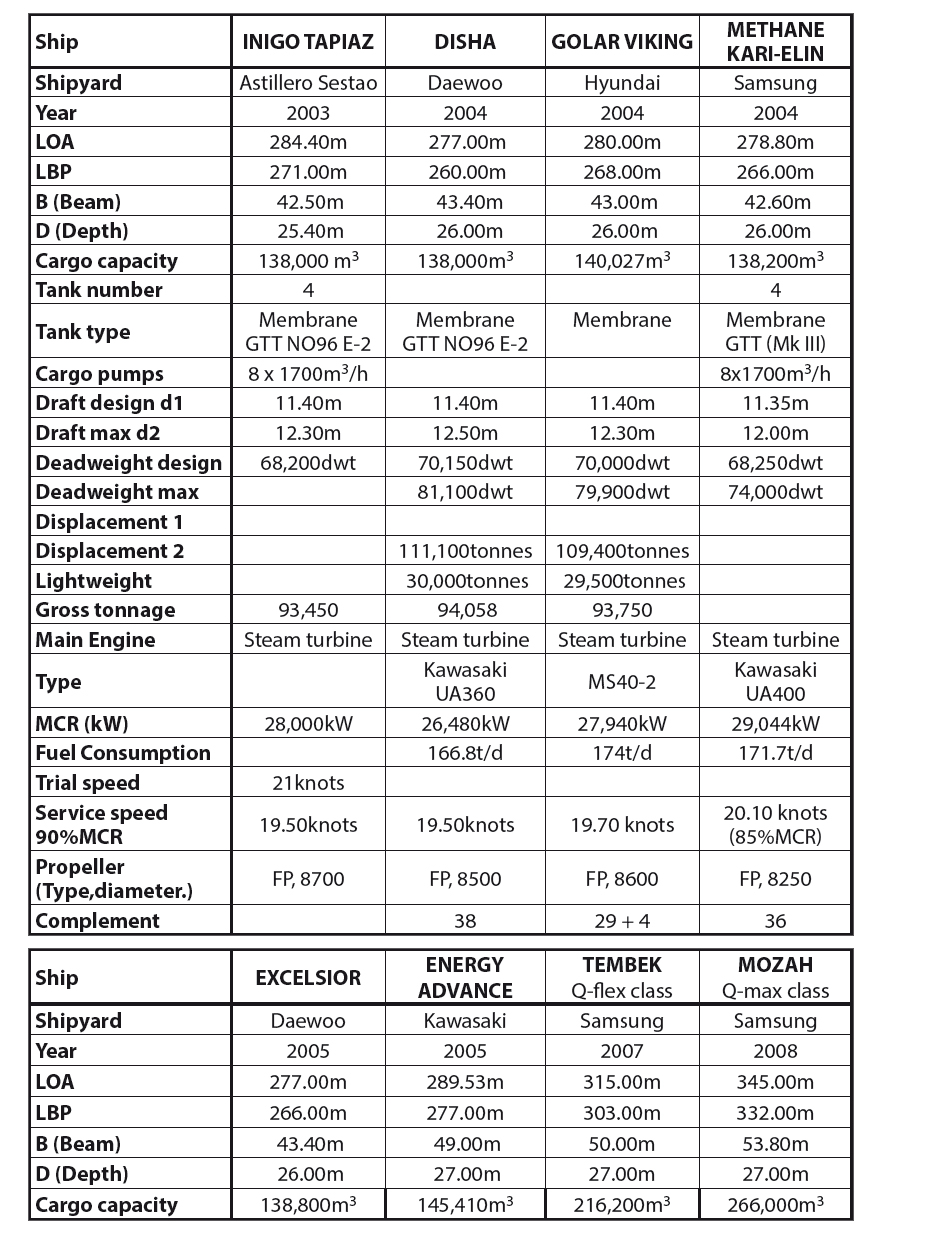 | Ship | INIGO TAPIAZ | DISHA | GOLAR VIKING | METHANE KARI-ELIN |
|---|---|---|---|---|
| Shipyard | Astillero Sestao | Daewoo | Hyundai | Samsung |
| Year | 2003 | 2004 | 2004 | 2004 |
| LOA | 284.40m | 277.00m | 280.00m | 278.80m |
| LBP | 271.00m | 260.00m | 268.00m | 266.00m |
| B (Beam) | 42.50m | 43.40m | 43.00m | 42.60m |
| D (Depth) | 25.40m | 26.00m | 26.00m | 26.00m |
| Cargo capacity | 138,000 $m^3$ | 138,000$m^3$ | 140,027$m^3$ | 138,200$m^3$ |
| Tank number | 4 | | | 4 |
| Tank type | Membrane GTT NO96 E-2 | Membrane GTT NO96 E-2 | Membrane | Membrane GTT (Mk III) |
| Cargo pumps | 8 x 1700$m^3$/h | | | 8x1700$m^3$/h |
| Draft design d1 | 11.40m | 11.40m | 11.40m | 11.35m |
| Draft max d2 | 12.30m | 12.50m | 12.30m | 12.00m |
| Deadweight design | 68,200dwt | 70,150dwt | 70,000dwt | 68,250dwt |
| Deadweight max | | 81,100dwt | 79,900dwt | 74,000dwt |
| Displacement 1 | | | | |
| Displacement 2 | | 111,100tonnes | 109,400tonnes | |
| Lightweight | | 30,000tonnes | 29,500tonnes | |
| Gross tonnage | 93,450 | 94,058 | 93,750 | |
| Main Engine | Steam turbine | Steam turbine | Steam turbine | Steam turbine |
| Type | | Kawasaki UA360 | MS40-2 | Kawasaki UA400 |
| MCR (kW) | 28,000kW | 26,480kW | 27,940kW | 29,044kW |
| Fuel Consumption | | 166.8t/d | 174t/d | 171.7t/d |
| Trial speed | 21knots | | | |
| Service speed 90%MCR | 19.50knots | 19.50knots | 19.70 knots | 20.10 knots (85%MCR) |
| Propeller (Type,diameter.) | FP, 8700 | FP, 8500 | FP, 8600 | FP, 8250 |
| Complement | | 38 | 29 + 4 | 36 |

| Ship | EXCELSIOR | ENERGY ADVANCE | TEMBEK Q-flex class | MOZAH Q-max class |
|---|---|---|---|---|
| Shipyard | Daewoo | Kawasaki | Samsung | Samsung |
| Year | 2005 | 2005 | 2007 | 2008 |
| LOA | 277.00m | 289.53m | 315.00m | 345.00m |
| LBP | 266.00m | 277.00m | 303.00m | 332.00m |
| B (Beam) | 43.40m | 49.00m | 50.00m | 53.80m |
| D (Depth) | 26.00m | 27.00m | 27.00m | 27.00m |
| Cargo capacity | 138,800$m^3$ | 145,410$m^3$ | 216,200$m^3$ | 266,000$m^3$ |